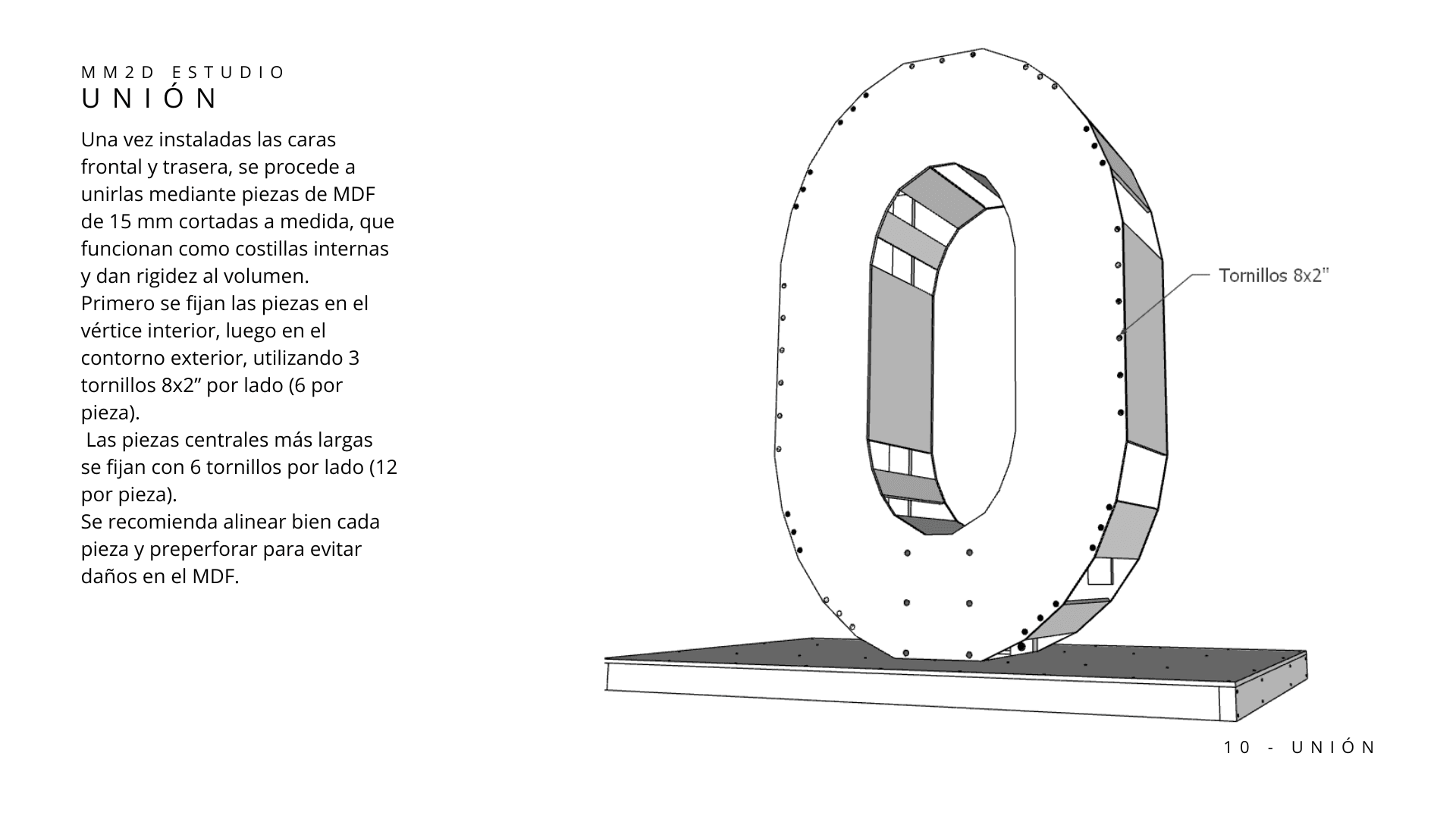 MM2D ESTUDIO
UNIÓN

Una vez instaladas las caras frontal y trasera, se procede a unirlas mediante piezas de MDF de 15 mm cortadas a medida, que funcionan como costillas internas y dan rigidez al volumen.
Primero se fijan las piezas en el vértice interior, luego en el contorno exterior, utilizando 3 tornillos 8x2” por lado (6 por pieza).
Las piezas centrales más largas se fijan con 6 tornillos por lado (12 por pieza).
Se recomienda alinear bien cada pieza y preperforar para evitar daños en el MDF.

Tornillos 8x2"

10 - UNIÓN